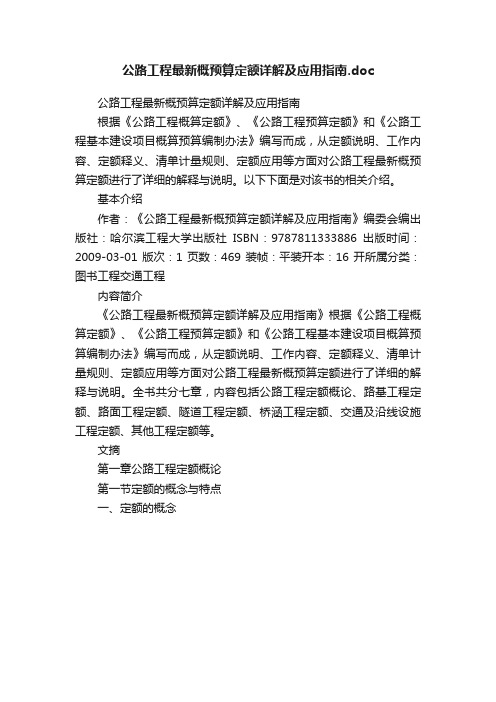 公路工程最新概预算定额详解及应用指南.doc

公路工程最新概预算定额详解及应用指南

根据《公路工程概算定额》、《公路工程预算定额》和《公路工程基本建设项目概算预算编制办法》编写而成，从定额说明、工作内容、定额释义、清单计量规则、定额应用等方面对公路工程最新概预算定额进行了详细的解释与说明。以下下面是对该书的相关介绍。

基本介绍

作者：《公路工程最新概预算定额详解及应用指南》编委会编出版社：哈尔滨工程大学出版社 ISBN：9787811333886 出版时间：2009-03-01 版次：1 页数：469 装帧：平装开本：16 开所属分类：图书工程交通工程

内容简介

《公路工程最新概预算定额详解及应用指南》根据《公路工程概算定额》、《公路工程预算定额》和《公路工程基本建设项目概算预算编制办法》编写而成，从定额说明、工作内容、定额释义、清单计量规则、定额应用等方面对公路工程最新概预算定额进行了详细的解释与说明。全书共分七章，内容包括公路工程定额概论、路基工程定额、路面工程定额、隧道工程定额、桥涵工程定额、交通及沿线设施工程定额、其他工程定额等。

文摘

第一章公路工程定额概论

第一节定额的概念与特点

一、定额的概念